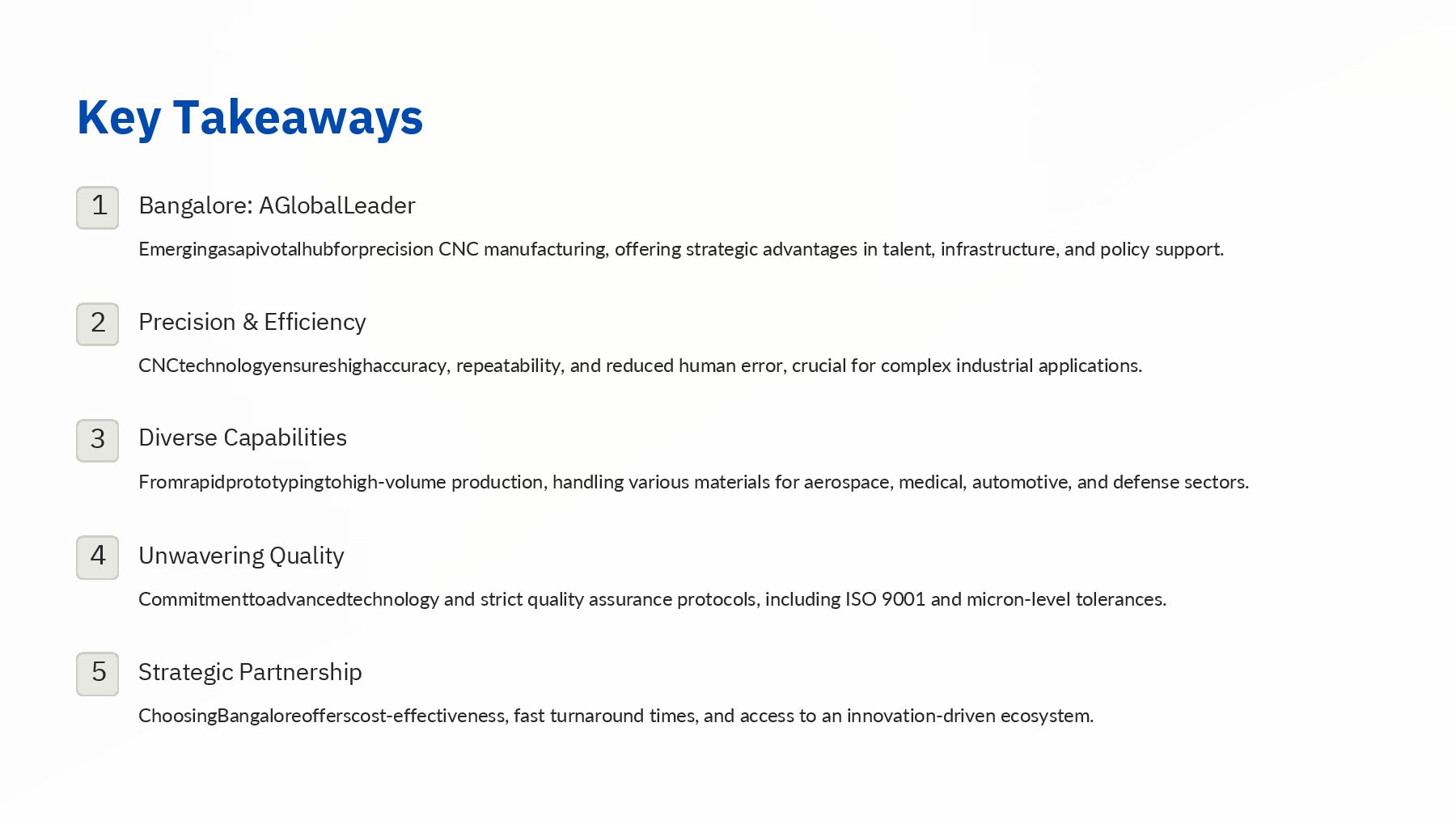 Key Takeaways

1
Bangalore: AGlobalLeader

Emergingasapivotalhubforprecision CNC manufacturing, offering strategic advantages in talent, infrastructure, and policy support.

2
Precision & Efficiency

CNCtechnologyensureshighaccuracy, repeatability, and reduced human error, crucial for complex industrial applications.

3
Diverse Capabilities

Fromrapidprototypingtohigh-volume production, handling various materials for aerospace, medical, automotive, and defense sectors.

4
Unwavering Quality

Commitmenttoadvancedtechnology and strict quality assurance protocols, including ISO 9001 and micron-level tolerances.

5
Strategic Partnership

ChoosingBangaloreofferscost-effectiveness, fast turnaround times, and access to an innovation-driven ecosystem.